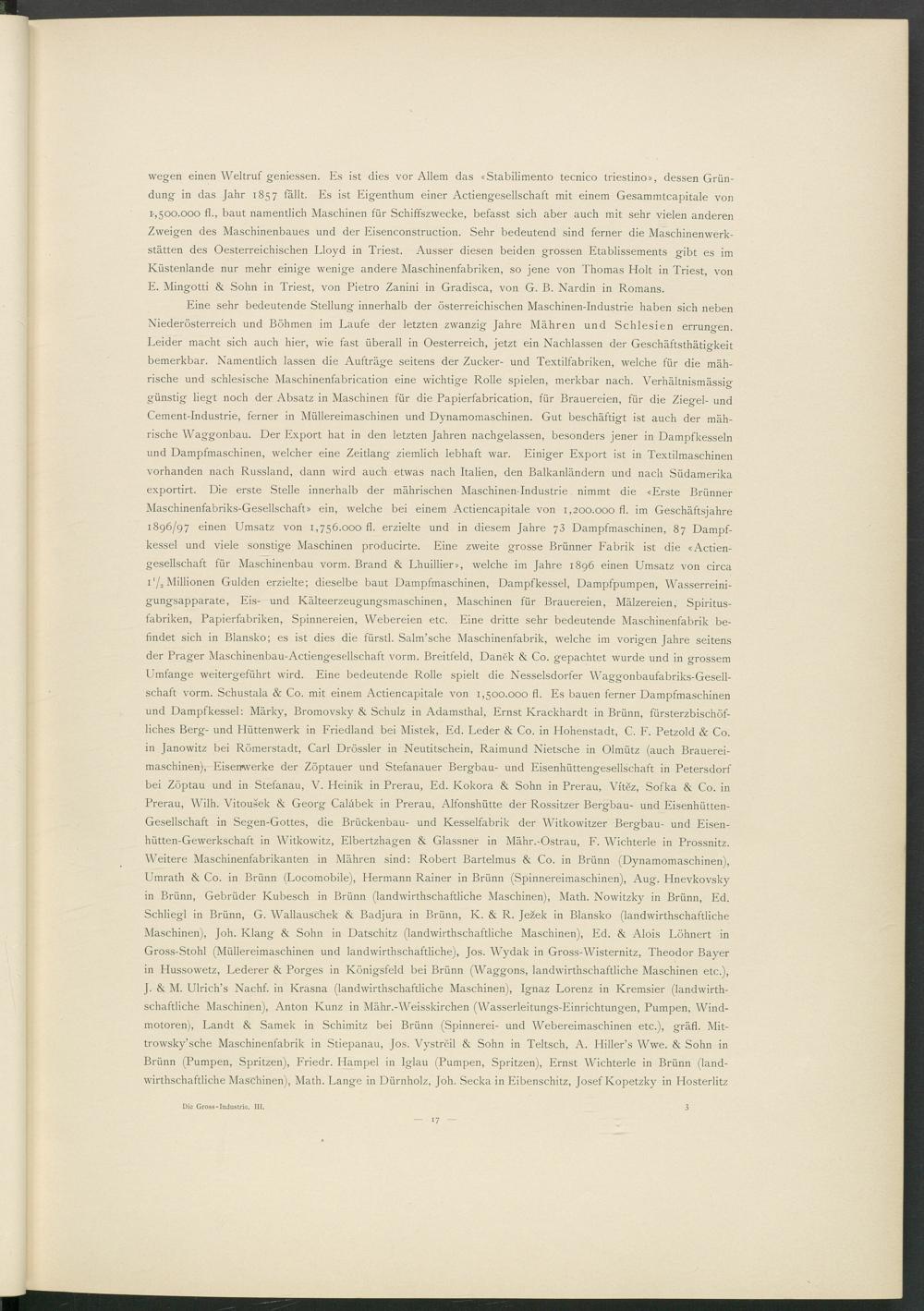 wegen einen Weltruf geniessen. Es ist dies vor Allem das «Stabilimento tecnico triestino», dessen Gründung in das Jahr 1857 fällt. Es ist Eigenthum einer Actiengesellschaft mit einem Gesammtcapitale von 1,500.000 fl., baut namentlich Maschinen für Schiffszwecke, befasst sich aber auch mit sehr vielen anderen Zweigen des Maschinenbaues und der Eisenconstruction. Sehr bedeutend sind ferner die Maschinenwerkstätten des Oesterreichischen Lloyd in Triest. Ausser diesen beiden grossen Etablissements gibt es im Küstenlande nur mehr einige wenige andere Maschinenfabriken, so jene von Thomas Holt in Triest, von E. Mingotti & Sohn in Triest, von Pietro Zanini in Gradisca, von G. B. Nardin in Romans.

Eine sehr bedeutende Stellung innerhalb der österreichischen Maschinen-Industrie haben sich neben Niederösterreich und Böhmen im Laufe der letzten zwanzig Jahre Mähren und Schlesien errungen. Leider macht sich auch hier, wie fast überall in Oesterreich, jetzt ein Nachlassen der Geschäftsthätigkeit bemerkbar. Namentlich lassen die Aufträge seitens der Zucker- und Textilfabriken, welche für die mährische und schlesische Maschinenfabrication eine wichtige Rolle spielen, merkbar nach. Verhältnismässig günstig liegt noch der Absatz in Maschinen für die Papierfabrication, für Brauereien, für die Ziegel- und Cement-Industrie, ferner in Müllereimaschinen und Dynamomaschinen. Gut beschäftigt ist auch der mährische Waggonbau. Der Export hat in den letzten Jahren nachgelassen, besonders jener in Dampfkesseln und Dampfmaschinen, welcher eine Zeitlang ziemlich lebhaft war. Einiger Export ist in Textilmaschinen vorhanden nach Russland, dann wird auch etwas nach Italien, den Balkanländern und nach Südamerika exportirt. Die erste Stelle innerhalb der mährischen Maschinen-Industrie nimmt die «Erste Brünner Maschinenfabriks-Gesellschaft» ein, welche bei einem Actiencapitale von 1,200.000 fl. im Geschäftsjahre 1896/97 einen Umsatz von 1,756.000 fl. erzielte und in diesem Jahre 73 Dampfmaschinen, 87 Dampfkessel und viele sonstige Maschinen producirte. Eine zweite grosse Brünner Fabrik ist die «Actiengesellschaft für Maschinenbau vorm. Brand & Lhuillier», welche im Jahre 1896 einen Umsatz von circa $1\frac{1}{2}$ Millionen Gulden erzielte; dieselbe baut Dampfmaschinen, Dampfkessel, Dampfpumpen, Wasserreinigungsapparate, Eis- und Kälteerzeugungsmaschinen, Maschinen für Brauereien, Mälzereien, Spiritusfabriken, Papierfabriken, Spinnereien, Webereien etc. Eine dritte sehr bedeutende Maschinenfabrik befindet sich in Blansko; es ist dies die fürstl. Salm'sche Maschinenfabrik, welche im vorigen Jahre seitens der Prager Maschinenbau-Actiengesellschaft vorm. Breitfeld, Daněk & Co. gepachtet wurde und in grossem Umfange weitergeführt wird. Eine bedeutende Rolle spielt die Nesselsdorfer Waggonbaufabriks-Gesellschaft vorm. Schustala & Co. mit einem Actiencapitale von 1,500.000 fl. Es bauen ferner Dampfmaschinen und Dampfkessel: Märky, Bromovsky & Schulz in Adamsthal, Ernst Krackhardt in Brünn, fürsterzbischöfliches Berg- und Hüttenwerk in Friedland bei Mistek, Ed. Leder & Co. in Hohenstadt, C. F. Petzold & Co. in Janowitz bei Römerstadt, Carl Drössler in Neutitschein, Raimund Nietsche in Olmütz (auch Brauereimaschinen), Eisenwerke der Zöptauer und Stefanauer Bergbau- und Eisenhüttengesellschaft in Petersdorf bei Zöptau und in Stefanau, V. Heinik in Prerau, Ed. Kokora & Sohn in Prerau, Vítěz, Sofka & Co. in Prerau, Wilh. Vitoušek & Georg Calábek in Prerau, Alfonshütte der Rossitzer Bergbau- und Eisenhütten-Gesellschaft in Segen-Gottes, die Brückenbau- und Kesselfabrik der Witkowitzer Bergbau- und Eisenhütten-Gewerkschaft in Witkowitz, Elbertzhagen & Glassner in Mähr.-Ostrau, F. Wichterle in Prossnitz. Weitere Maschinenfabrikanten in Mähren sind: Robert Bartelmus & Co. in Brünn (Dynamomaschinen), Umrath & Co. in Brünn (Locomobile), Hermann Rainer in Brünn (Spinnereimaschinen), Aug. Hnevkovsky in Brünn, Gebrüder Kubesch in Brünn (landwirthschaftliche Maschinen), Math. Nowitzky in Brünn, Ed. Schliegl in Brünn, G. Wallauschek & Badjura in Brünn, K. & R. Ježek in Blansko (landwirthschaftliche Maschinen), Joh. Klang & Sohn in Datschitz (landwirthschaftliche Maschinen), Ed. & Alois Löhnert in Gross-Stohl (Müllereimaschinen und landwirthschaftliche), Jos. Wydak in Gross-Wisternitz, Theodor Bayer in Hussowetz, Lederer & Porges in Königsfeld bei Brünn (Waggons, landwirthschaftliche Maschinen etc.), J. & M. Ulrich's Nachf. in Krasna (landwirthschaftliche Maschinen), Ignaz Lorenz in Kremsier (landwirthschaftliche Maschinen), Anton Kunz in Mähr.-Weisskirchen (Wasserleitungs-Einrichtungen, Pumpen, Windmotoren), Landt & Samek in Schimitz bei Brünn (Spinnerei- und Webereimaschinen etc.), gräfl. Mittrowsky'sche Maschinenfabrik in Stiepanau, Jos. Vystrčil & Sohn in Teltsch, A. Hiller's Wwe. & Sohn in Brünn (Pumpen, Spritzen), Friedr. Hampel in Iglau (Pumpen, Spritzen), Ernst Wichterle in Brünn (landwirthschaftliche Maschinen), Math. Lange in Dürnholz, Joh. Secka in Eibenschitz, Josef Kopetzky in Hosterlitz

Die Gross-Industrie. III. 3

— 17 —